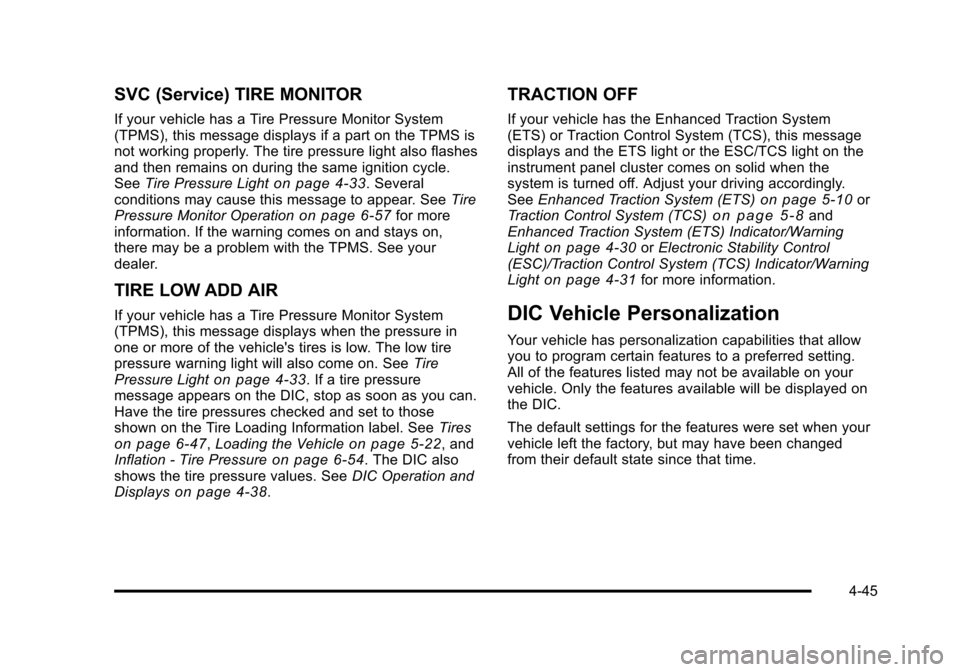 SVC (Service) TIRE MONITOR

If your vehicle has a Tire Pressure Monitor System (TPMS), this message displays if a part on the TPMS is not working properly. The tire pressure light also flashes and then remains on during the same ignition cycle. See Tire Pressure Light on page 4‑33. Several conditions may cause this message to appear. See Tire Pressure Monitor Operation on page 6‑57 for more information. If the warning comes on and stays on, there may be a problem with the TPMS. See your dealer.

TIRE LOW ADD AIR

If your vehicle has a Tire Pressure Monitor System (TPMS), this message displays when the pressure in one or more of the vehicle's tires is low. The low tire pressure warning light will also come on. See Tire Pressure Light on page 4‑33. If a tire pressure message appears on the DIC, stop as soon as you can. Have the tire pressures checked and set to those shown on the Tire Loading Information label. See Tires on page 6‑47, Loading the Vehicle on page 5‑22, and Inflation - Tire Pressure on page 6‑54. The DIC also shows the tire pressure values. See DIC Operation and Displays on page 4‑38.

TRACTION OFF

If your vehicle has the Enhanced Traction System (ETS) or Traction Control System (TCS), this message displays and the ETS light or the ESC/TCS light on the instrument panel cluster comes on solid when the system is turned off. Adjust your driving accordingly. See Enhanced Traction System (ETS) on page 5‑10 or Traction Control System (TCS) on page 5‑8 and Enhanced Traction System (ETS) Indicator/Warning Light on page 4‑30 or Electronic Stability Control (ESC)/Traction Control System (TCS) Indicator/Warning Light on page 4‑31 for more information.

DIC Vehicle Personalization

Your vehicle has personalization capabilities that allow you to program certain features to a preferred setting. All of the features listed may not be available on your vehicle. Only the features available will be displayed on the DIC.

The default settings for the features were set when your vehicle left the factory, but may have been changed from their default state since that time.

4-45

carmanualsonline.info